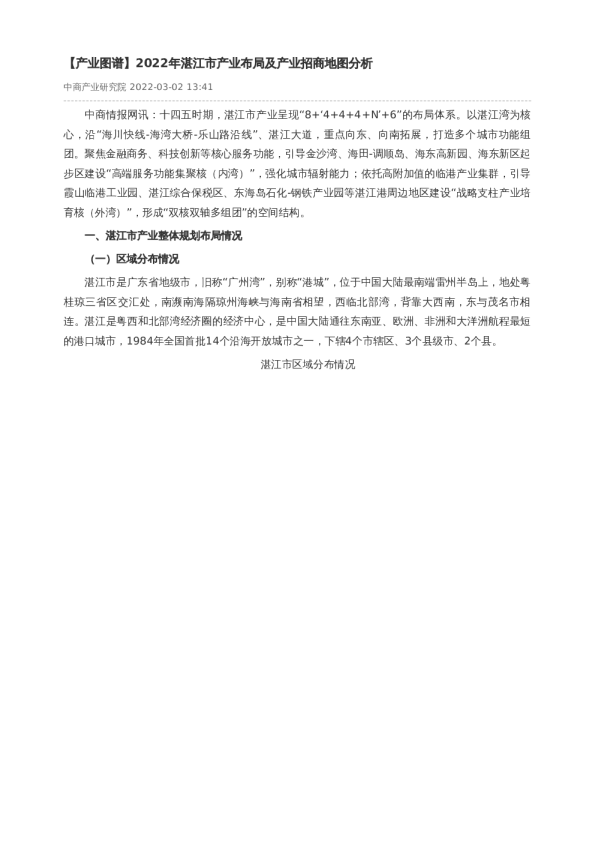 【产业图谱】2022年湛江市产业布局及产业招商地图分析

中商产业研究院 2022-03-02 13:41

中商情报网讯：十四五时期，湛江市产业呈现“8+‘4+4+4+N’+6”的布局体系。以湛江湾为核心，沿“海川快线-海湾大桥-乐山路沿线”、湛江大道，重点向东、向南拓展，打造多个城市功能组团。聚焦金融商务、科技创新等核心服务功能，引导金沙湾、海田-调顺岛、海东高新园、海东新区起步区建设“高端服务功能集聚核（内湾）”，强化城市辐射能力；依托高附加值的临港产业集群，引导霞山临港工业园、湛江综合保税区、东海岛石化-钢铁产业园等湛江港周边地区建设“战略支柱产业培育核（外湾）”，形成“双核双轴多组团”的空间结构。

一、湛江市产业整体规划布局情况

（一）区域分布情况

湛江市是广东省地级市，旧称“广州湾”，别称“港城”，位于中国大陆最南端雷州半岛上，地处粤桂琼三省区交汇处，南濒南海隔琼州海峡与海南省相望，西临北部湾，背靠大西南，东与茂名市相连。湛江是粤西和北部湾经济圈的经济中心，是中国大陆通往东南亚、欧洲、非洲和大洋洲航程最短的港口城市，1984年全国首批14个沿海开放城市之一，下辖4个市辖区、3个县级市、2个县。

湛江市区域分布情况